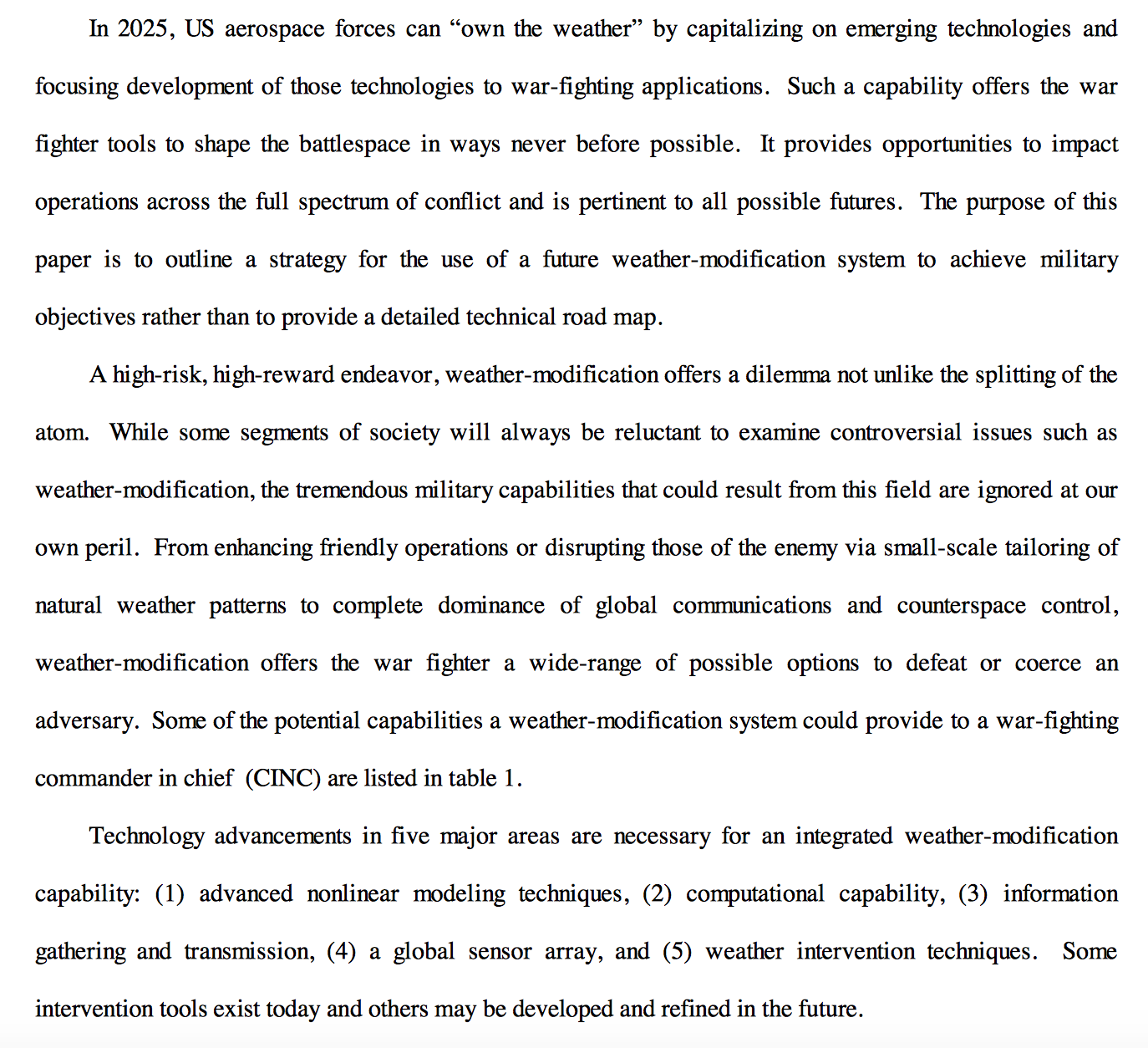 In 2025, US aerospace forces can “own the weather” by capitalizing on emerging technologies and focusing development of those technologies to war-fighting applications. Such a capability offers the war fighter tools to shape the battlespace in ways never before possible. It provides opportunities to impact operations across the full spectrum of conflict and is pertinent to all possible futures. The purpose of this paper is to outline a strategy for the use of a future weather-modification system to achieve military objectives rather than to provide a detailed technical road map.

A high-risk, high-reward endeavor, weather-modification offers a dilemma not unlike the splitting of the atom. While some segments of society will always be reluctant to examine controversial issues such as weather-modification, the tremendous military capabilities that could result from this field are ignored at our own peril. From enhancing friendly operations or disrupting those of the enemy via small-scale tailoring of natural weather patterns to complete dominance of global communications and counterspace control, weather-modification offers the war fighter a wide-range of possible options to defeat or coerce an adversary. Some of the potential capabilities a weather-modification system could provide to a war-fighting commander in chief (CINC) are listed in table 1.

Technology advancements in five major areas are necessary for an integrated weather-modification capability: (1) advanced nonlinear modeling techniques, (2) computational capability, (3) information gathering and transmission, (4) a global sensor array, and (5) weather intervention techniques. Some intervention tools exist today and others may be developed and refined in the future.